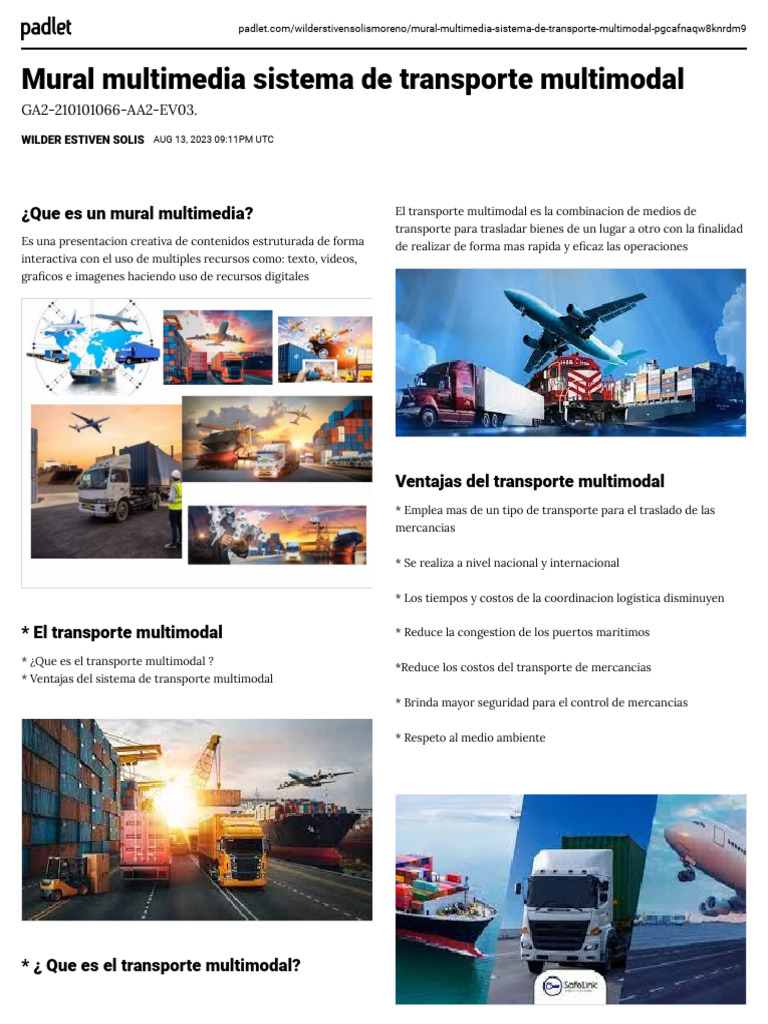 padlet

padlet.com/wilderstivensolismoreno/mural-multimedia-sistema-de-transporte-multimodal-pgcafnaqw8knrdm9

Mural multimedia sistema de transporte multimodal

GA2-210101066-AA2-EV03.

WILDER ESTIVEN SOLIS AUG 13, 2023 09:11PM UTC

¿Que es un mural multimedia?

Es una presentacion creativa de contenidos estruturada de forma interactiva con el uso de multiples recursos como: texto, videos, graficos e imagenes haciendo uso de recursos digitales

* El transporte multimodal

* ¿Que es el transporte multimodal ?
* Ventajas del sistema de transporte multimodal

* ¿ Que es el transporte multimodal?

El transporte multimodal es la combinacion de medios de transporte para trasladar bienes de un lugar a otro con la finalidad de realizar de forma mas rapida y eficaz las operaciones

Ventajas del transporte multimodal

* Emplea mas de un tipo de transporte para el traslado de las mercancias

* Se realiza a nivel nacional y internacional

* Los tiempos y costos de la coordinacion logistica disminuyen

* Reduce la congestion de los puertos maritimos

*Reduce los costos del transporte de mercancias

* Brinda mayor seguridad para el control de mercancias

* Respeto al medio ambiente

SafeLink